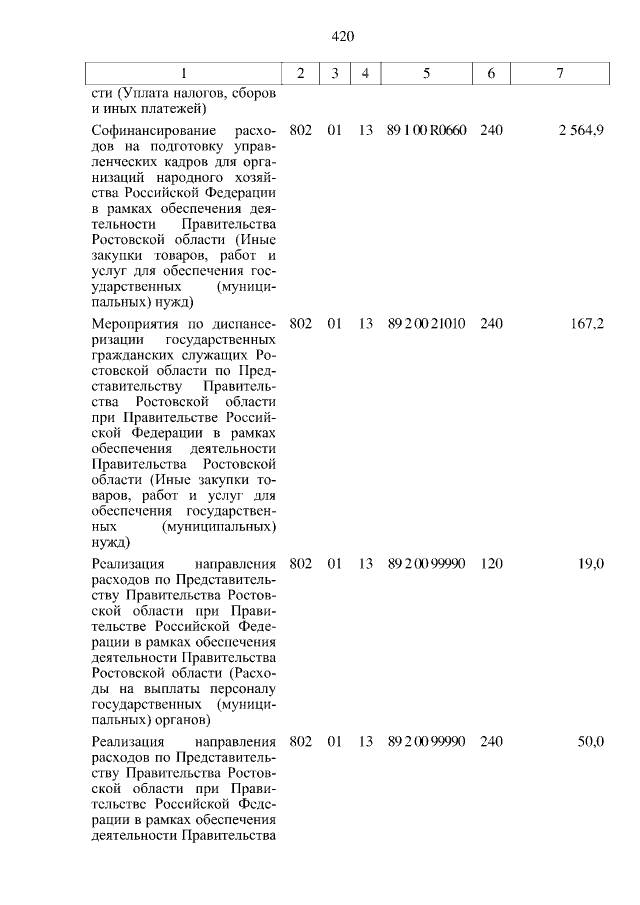 420

| 1 | 2 | 3 | 4 | 5 | 6 | 7 |
|---|---|---|---|---|---|---|
| сти (Уплата налогов, сборов и иных платежей) | | | | | | |
| Софинансирование расходов на подготовку управленческих кадров для организаций народного хозяйства Российской Федерации в рамках обеспечения деятельности Правительства Ростовской области (Иные закупки товаров, работ и услуг для обеспечения государственных (муниципальных) нужд) | 802 | 01 | 13 | 89 1 00 R0660 | 240 | 2 564,9 |
| Мероприятия по диспансеризации государственных гражданских служащих Ростовской области по Представительству Правительства Ростовской области при Правительстве Российской Федерации в рамках обеспечения деятельности Правительства Ростовской области (Иные закупки товаров, работ и услуг для обеспечения государственных (муниципальных) нужд) | 802 | 01 | 13 | 89 2 00 21010 | 240 | 167,2 |
| Реализация направления расходов по Представительству Правительства Ростовской области при Правительстве Российской Федерации в рамках обеспечения деятельности Правительства Ростовской области (Расходы на выплаты персоналу государственных (муниципальных) органов) | 802 | 01 | 13 | 89 2 00 99990 | 120 | 19,0 |
| Реализация направления расходов по Представительству Правительства Ростовской области при Правительстве Российской Федерации в рамках обеспечения деятельности Правительства | 802 | 01 | 13 | 89 2 00 99990 | 240 | 50,0 |